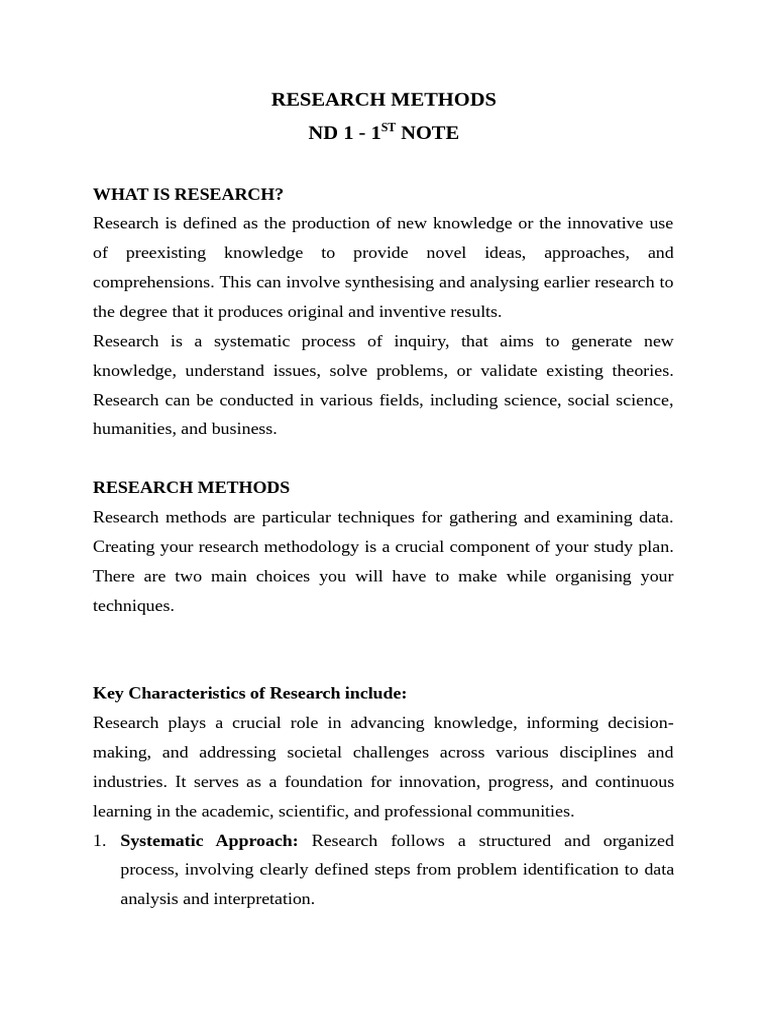 RESEARCH METHODS

ND 1 - 1$^{ST}$ NOTE

WHAT IS RESEARCH?

Research is defined as the production of new knowledge or the innovative use of preexisting knowledge to provide novel ideas, approaches, and comprehensions. This can involve synthesising and analysing earlier research to the degree that it produces original and inventive results.

Research is a systematic process of inquiry, that aims to generate new knowledge, understand issues, solve problems, or validate existing theories. Research can be conducted in various fields, including science, social science, humanities, and business.

RESEARCH METHODS

Research methods are particular techniques for gathering and examining data. Creating your research methodology is a crucial component of your study plan. There are two main choices you will have to make while organising your techniques.

Key Characteristics of Research include:

Research plays a crucial role in advancing knowledge, informing decision-making, and addressing societal challenges across various disciplines and industries. It serves as a foundation for innovation, progress, and continuous learning in the academic, scientific, and professional communities.

1. Systematic Approach: Research follows a structured and organized process, involving clearly defined steps from problem identification to data analysis and interpretation.